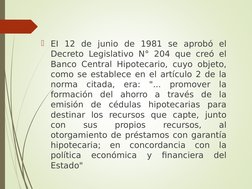 El 12 de junio de 1981 se aprobó el Decreto Legislativo N° 204 que creó el Banco Central Hipotecario, cuyo objeto, como se establece en el artículo 2 de la norma citada, era: "... promover la formación del ahorro a través de la emisión de cédulas hipotecarias para destinar los recursos que capte, junto con sus propios recursos, al otorgamiento de préstamos con garantía hipotecaria; en concordancia con la política económica y financiera del Estado"